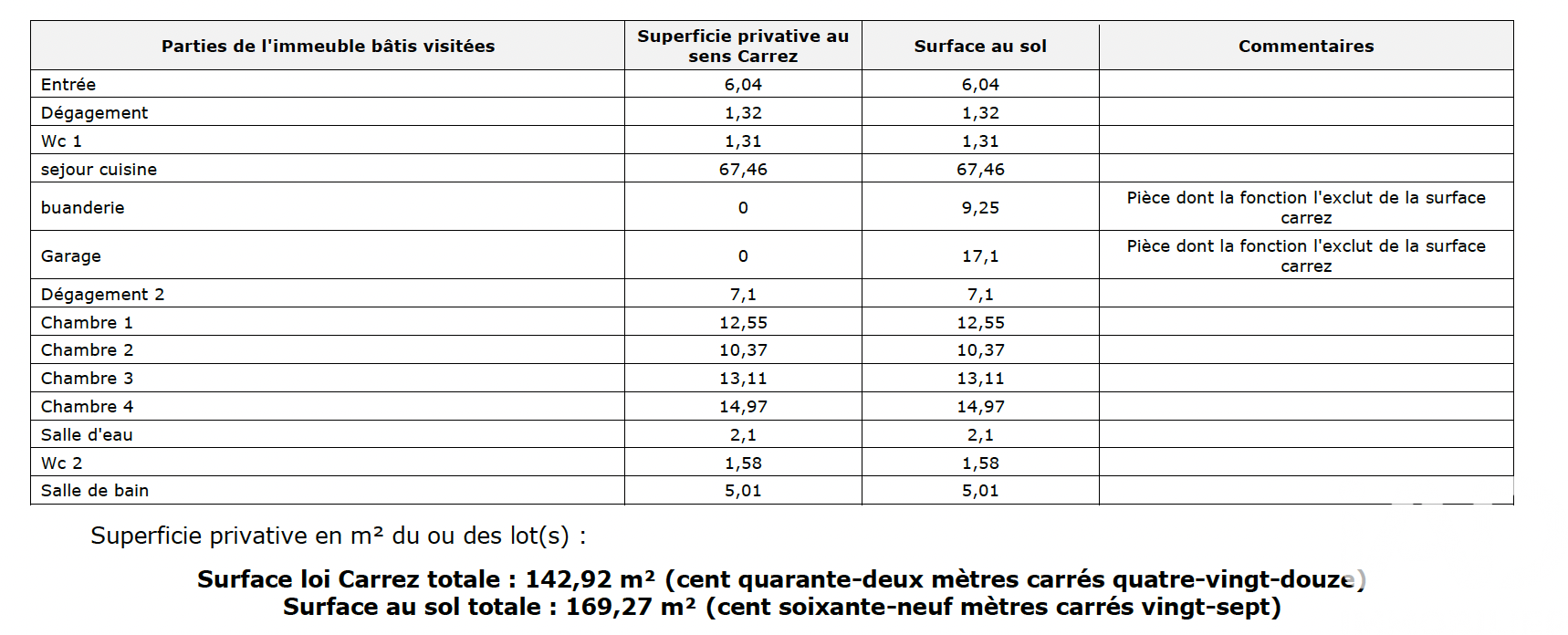 | Parties de l'immeuble bâtis visitées | Superficie privative au sens Carrez | Surface au sol | Commentaires |
|---|---|---|---|
| Entrée | 6,04 | 6,04 | |
| Dégagement | 1,32 | 1,32 | |
| Wc 1 | 1,31 | 1,31 | |
| sejour cuisine | 67,46 | 67,46 | |
| buanderie | 0 | 9,25 | Pièce dont la fonction l'exclut de la surface carrez |
| Garage | 0 | 17,1 | Pièce dont la fonction l'exclut de la surface carrez |
| Dégagement 2 | 7,1 | 7,1 | |
| Chambre 1 | 12,55 | 12,55 | |
| Chambre 2 | 10,37 | 10,37 | |
| Chambre 3 | 13,11 | 13,11 | |
| Chambre 4 | 14,97 | 14,97 | |
| Salle d'eau | 2,1 | 2,1 | |
| Wc 2 | 1,58 | 1,58 | |
| Salle de bain | 5,01 | 5,01 | |

Superficie privative en m² du ou des lot(s) :

Surface loi Carrez totale : 142,92 m² (cent quarante-deux mètres carrés quatre-vingt-douze)
Surface au sol totale : 169,27 m² (cent soixante-neuf mètres carrés vingt-sept)